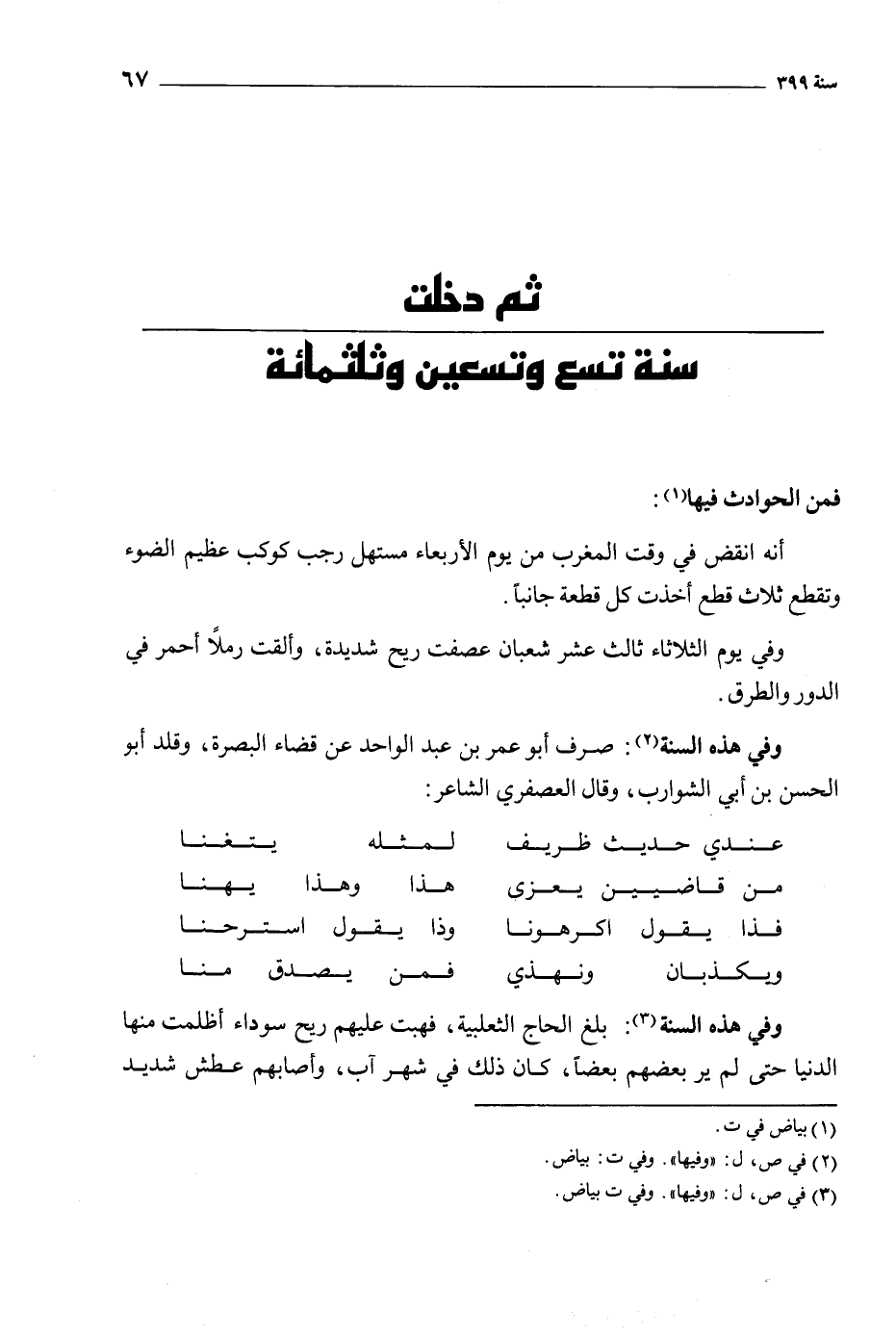 سنة ٣٩٩ ٦٧

ثم دخلت
سنة تسع وتسعين وثلثمائة

فمن الحوادث فيها(١):

أنه انقض في وقت المغرب من يوم الأربعاء مستهل رجب كوكب عظيم الضوء وتقطع ثلاث قطع أخذت كل قطعة جانباً.

وفي يوم الثلاثاء ثالث عشر شعبان عصفت ريح شديدة، وألقت رملاً أحمر في الدور والطرق.

وفي هذه السنة(٢): صرف أبو عمر بن عبد الواحد عن قضاء البصرة، وقلد أبو الحسن بن أبي الشوارب، وقال العصفري الشاعر:

عندي حديث ظريف لمثله يتغنا
من قاضيين يعزى هذا وهذا يهنا
فذا يقول اكرهونا وذا يقول استرحنا
ويكذبان ونهذي فمن يصدق منا

وفي هذه السنة(٣): بلغ الحاج الثعلبية، فهبت عليهم ريح سوداء أظلمت منها الدنيا حتى لم ير بعضهم بعضاً، كان ذلك في شهر آب، وأصابهم عطش شديد

(١) بياض في ت.
(٢) في ص، ل: «وفيها». وفي ت: بياض.
(٣) في ص، ل: «وفيها». وفي ت بياض.